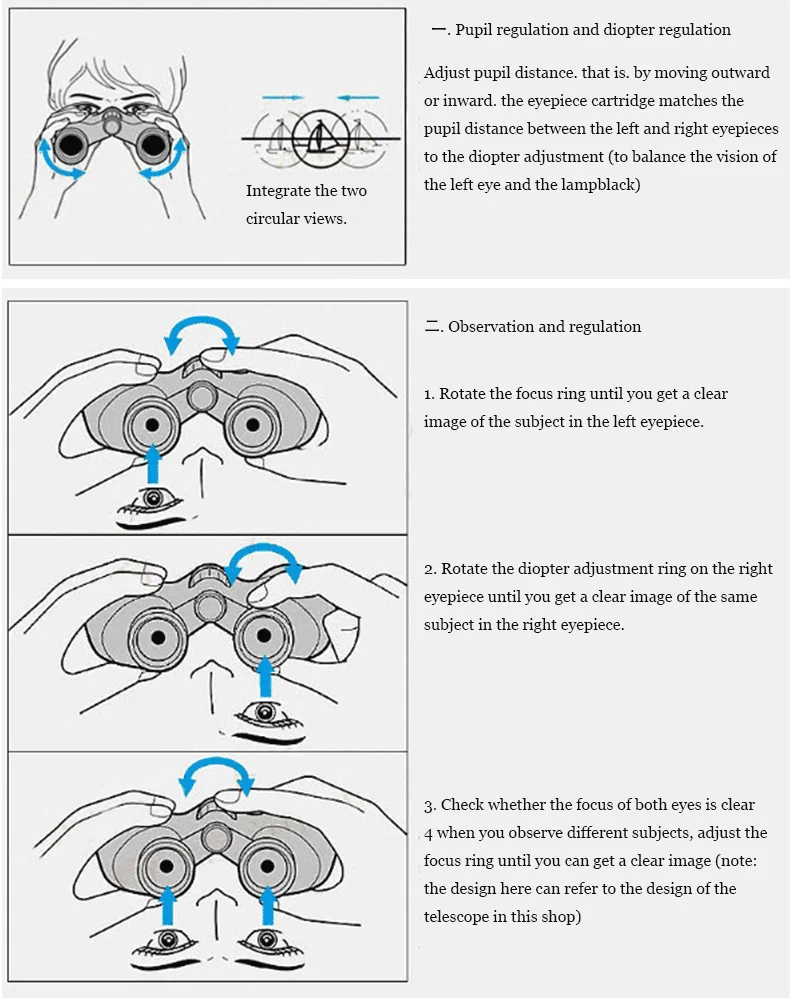 Integrate the two circular views.

一. Pupil regulation and diopter regulation

Adjust pupil distance. that is. by moving outward or inward. the eyepiece cartridge matches the pupil distance between the left and right eyepieces to the diopter adjustment (to balance the vision of the left eye and the lampblack)

二. Observation and regulation

1. Rotate the focus ring until you get a clear image of the subject in the left eyepiece.

2. Rotate the diopter adjustment ring on the right eyepiece until you get a clear image of the same subject in the right eyepiece.

3. Check whether the focus of both eyes is clear 4 when you observe different subjects, adjust the focus ring until you can get a clear image (note: the design here can refer to the design of the telescope in this shop)